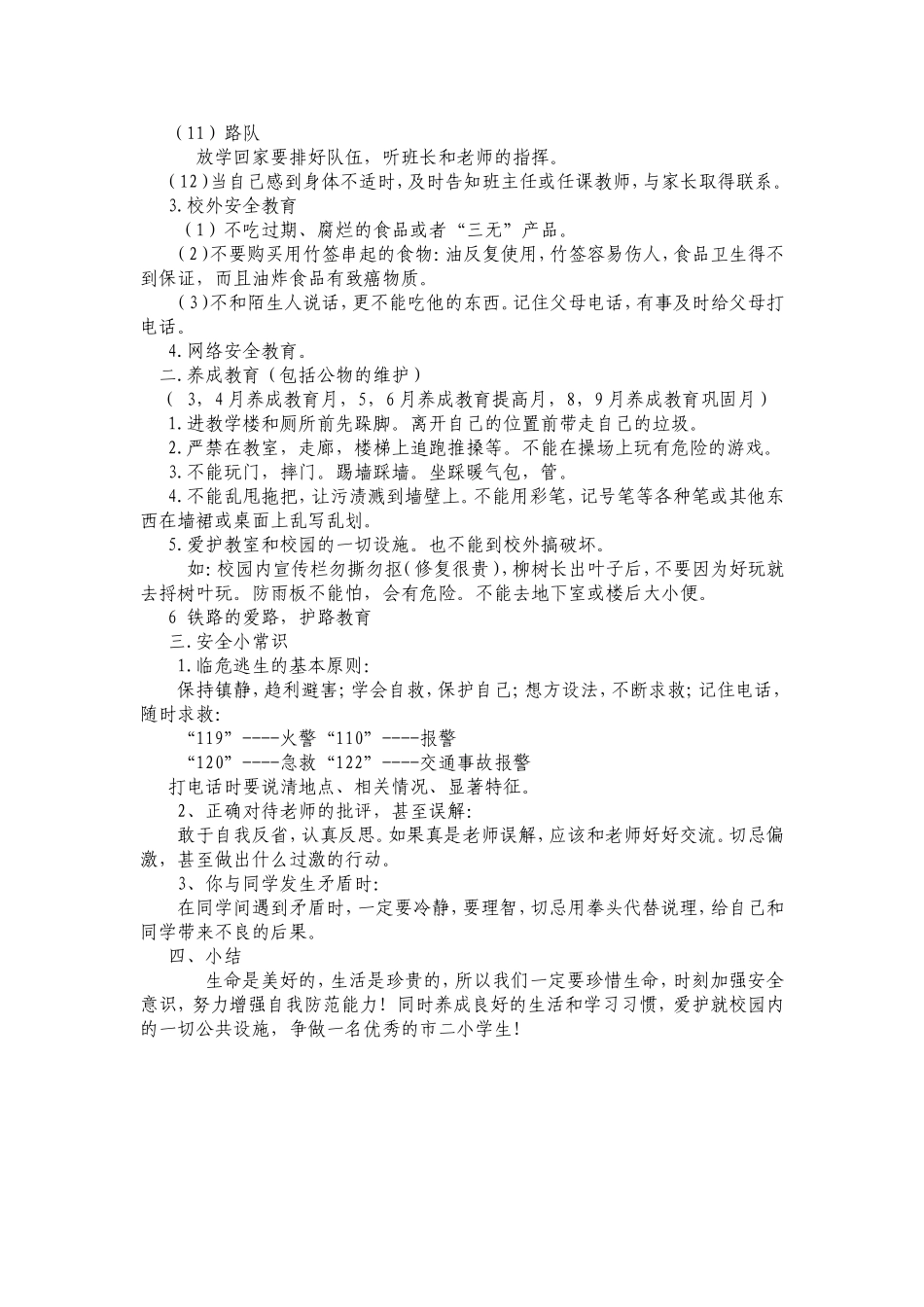 （11）路队

放学回家要排好队伍，听班长和老师的指挥。

(12)当自己感到身体不适时，及时告知班主任或任课教师，与家长取得联系。

3.校外安全教育

（1）不吃过期、腐烂的食品或者“三无”产品。

(2)不要购买用竹签串起的食物：油反复使用，竹签容易伤人，食品卫生得不到保证，而且油炸食品有致癌物质。

(3)不和陌生人说话，更不能吃他的东西。记住父母电话，有事及时给父母打电话。

4.网络安全教育。

二.养成教育（包括公物的维护）

（ 3，4月养成教育月，5，6月养成教育提高月，8，9月养成教育巩固月）

1.进教学楼和厕所前先跺脚。离开自己的位置前带走自己的垃圾。

2.严禁在教室，走廊，楼梯上追跑推搡等。不能在操场上玩有危险的游戏。

3.不能玩门，摔门。踢墙踩墙。坐踩暖气包，管。

4.不能乱甩拖把，让污渍溅到墙壁上。不能用彩笔，记号笔等各种笔或其他东西在墙裙或桌面上乱写乱划。

5.爱护教室和校园的一切设施。也不能到校外搞破坏。

如：校园内宣传栏勿撕勿抠(修复很贵)，柳树长出叶子后，不要因为好玩就去捋树叶玩。防雨板不能怕，会有危险。不能去地下室或楼后大小便。

6 铁路的爱路，护路教育

三.安全小常识

1.临危逃生的基本原则：

保持镇静，趋利避害；学会自救，保护自己；想方设法，不断求救；记住电话，随时求救：

“119”----火警“110”----报警

“120”----急救“122”----交通事故报警

打电话时要说清地点、相关情况、显著特征。

2、正确对待老师的批评，甚至误解：

敢于自我反省，认真反思。如果真是老师误解，应该和老师好好交流。切忌偏激，甚至做出什么过激的行动。

3、你与同学发生矛盾时：

在同学间遇到矛盾时，一定要冷静，要理智，切忌用拳头代替说理，给自己和同学带来不良的后果。

四、小结

生命是美好的，生活是珍贵的，所以我们一定要珍惜生命，时刻加强安全意识，努力增强自我防范能力！同时养成良好的生活和学习习惯，爱护就校园内的一切公共设施，争做一名优秀的市二小学生！